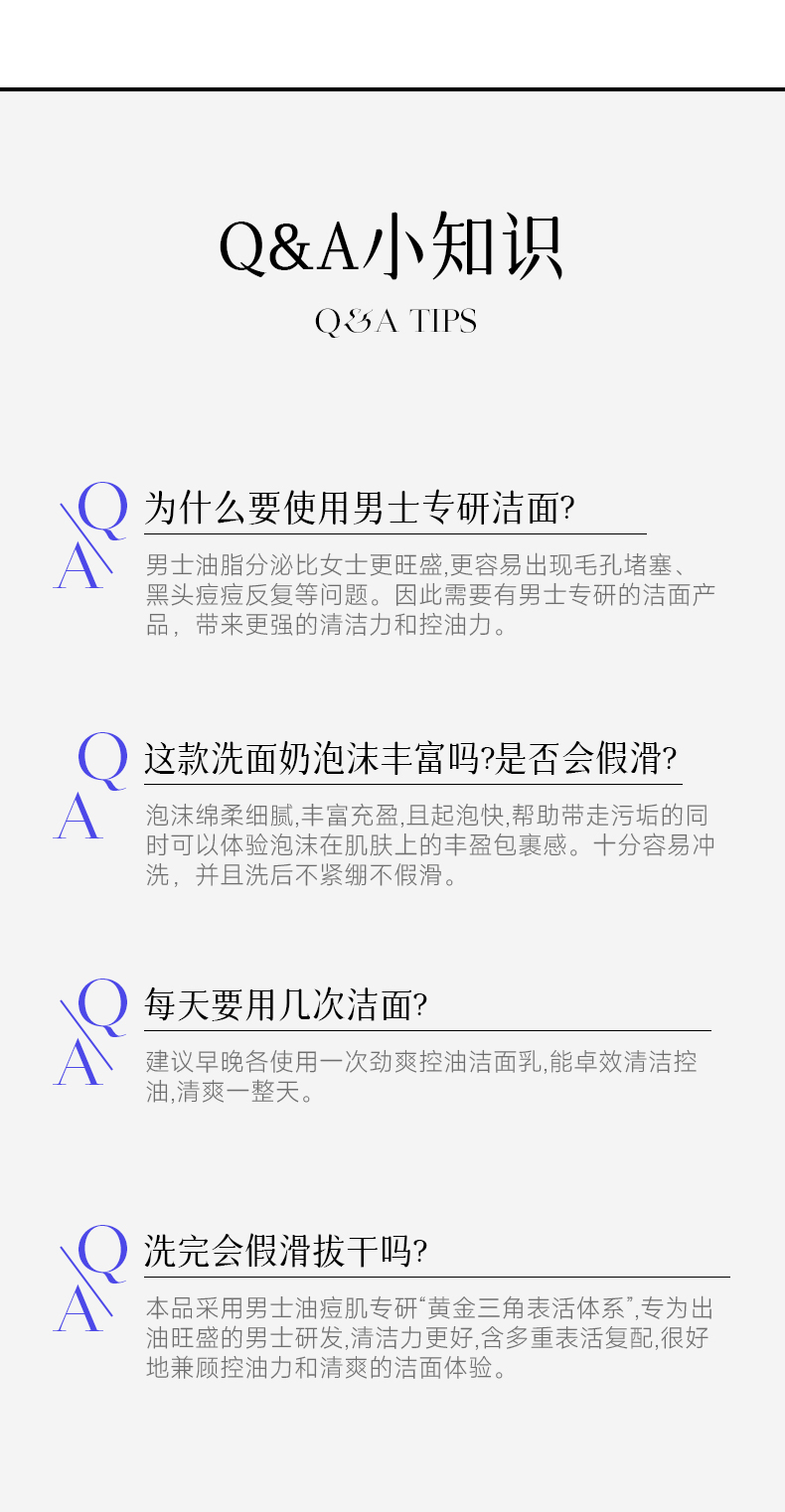 Q&A小知识

Q&A TIPS

Q
A
为什么要使用男士专研洁面?

男士油脂分泌比女士更旺盛,更容易出现毛孔堵塞、黑头痘痘反复等问题。因此需要有男士专研的洁面产品，带来更强的清洁力和控油力。

Q
A
这款洗面奶泡沫丰富吗?是否会假滑?

泡沫绵柔细腻,丰富充盈,且起泡快,帮助带走污垢的同时可以体验泡沫在肌肤上的丰盈包裹感。十分容易冲洗，并且洗后不紧绷不假滑。

Q
A
每天要用几次洁面?

建议早晚各使用一次劲爽控油洁面乳,能卓效清洁控油,清爽一整天。

Q
A
洗完会假滑拔干吗?

本品采用男士油痘肌专研“黄金三角表活体系”,专为出油旺盛的男士研发,清洁力更好,含多重表活复配,很好地兼顾控油力和清爽的洁面体验。